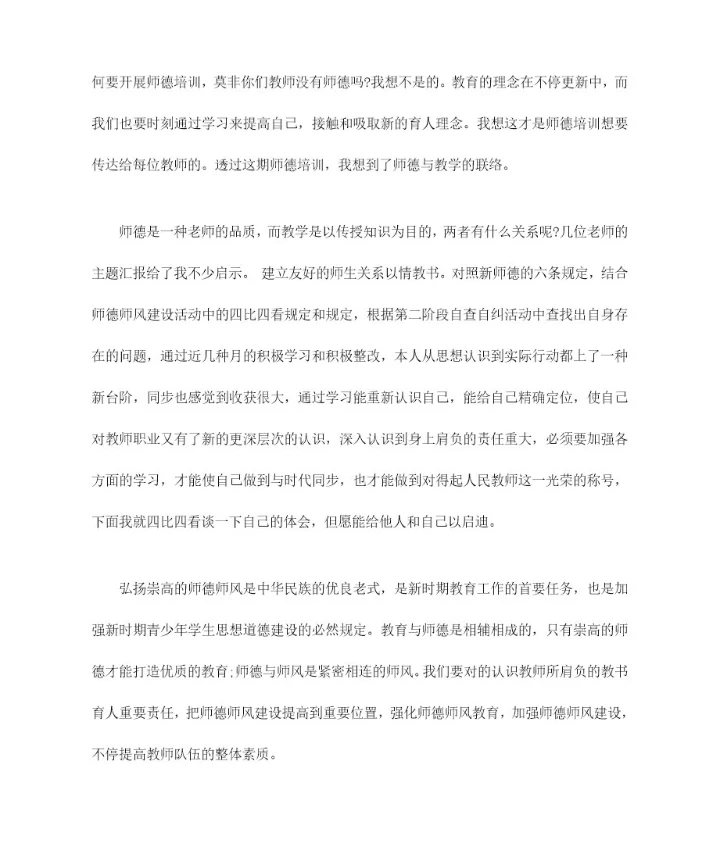 何要开展师德培训，莫非你们教师没有师德吗?我想不是的。教育的理念在不停更新中，而我们也要时刻通过学习来提高自己，接触和吸取新的育人理念。我想这才是师德培训想要传达给每位教师的。透过这期师德培训，我想到了师德与教学的联络。

师德是一种老师的品质，而教学是以传授知识为目的，两者有什么关系呢?几位老师的主题汇报给了我不少启示。 建立友好的师生关系以情教书。对照新师德的六条规定，结合师德师风建设活动中的四比四看规定和规定，根据第二阶段自查自纠活动中查找出自身存在的问题，通过近几种月的积极学习和积极整改，本人从思想认识到实际行动都上了一种新台阶，同步也感觉到收获很大，通过学习能重新认识自己，能给自己精确定位，使自己对教师职业又有了新的更深层次的认识，深入认识到身上肩负的责任重大，必须要加强各方面的学习，才能使自己做到与时代同步，也才能做到对得起人民教师这一光荣的称号，下面我就四比四看谈一下自己的体会，但愿能给他人和自己以启迪。

弘扬崇高的师德师风是中华民族的优良老式，是新时期教育工作的首要任务，也是加强新时期青少年学生思想道德建设的必然规定。教育与师德是相辅相成的，只有崇高的师德才能打造优质的教育;师德与师风是紧密相连的师风。我们要对的认识教师所肩负的教书育人重要责任，把师德师风建设提高到重要位置，强化师德师风教育，加强师德师风建设，不停提高教师队伍的整体素质。